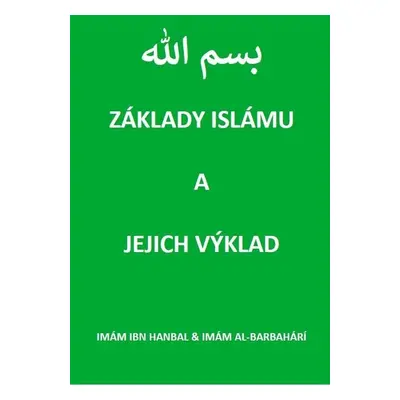 بسم الله

ZÁKLADY ISLÁMU

A

JEJICH VÝKLAD

IMÁM IBN HANBAL & IMÁM AL-BARBAHÁRÍ